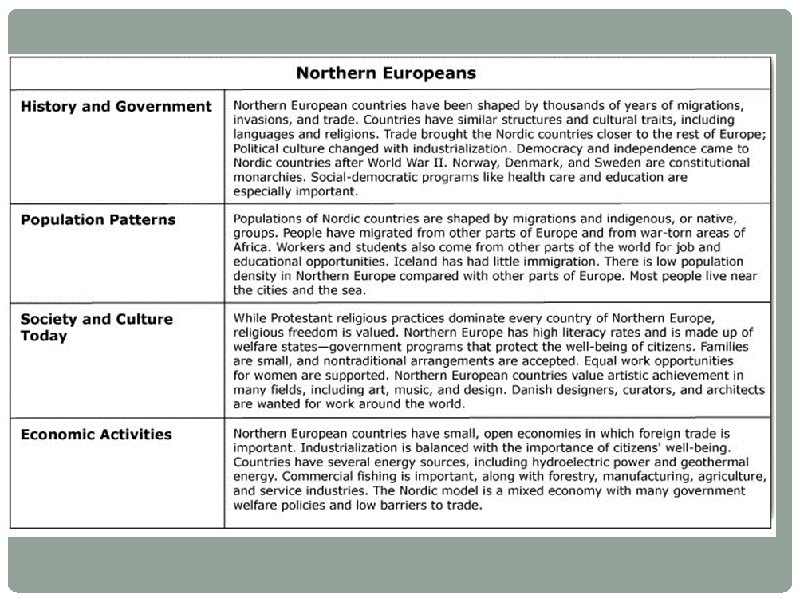 | Northern Europeans | |
|---|---|
| History and Government | Northern European countries have been shaped by thousands of years of migrations, invasions, and trade. Countries have similar structures and cultural traits, including languages and religions. Trade brought the Nordic countries closer to the rest of Europe; Political culture changed with industrialization. Democracy and independence came to Nordic countries after World War II. Norway, Denmark, and Sweden are constitutional monarchies. Social-democratic programs like health care and education are especially important. |
| Population Patterns | Populations of Nordic countries are shaped by migrations and indigenous, or native, groups. People have migrated from other parts of Europe and from war-torn areas of Africa. Workers and students also come from other parts of the world for job and educational opportunities. Iceland has had little immigration. There is low population density in Northern Europe compared with other parts of Europe. Most people live near the cities and the sea. |
| Society and Culture Today | While Protestant religious practices dominate every country of Northern Europe, religious freedom is valued. Northern Europe has high literacy rates and is made up of welfare states—government programs that protect the well-being of citizens. Families are small, and nontraditional arrangements are accepted. Equal work opportunities for women are supported. Northern European countries value artistic achievement in many fields, including art, music, and design. Danish designers, curators, and architects are wanted for work around the world. |
| Economic Activities | Northern European countries have small, open economies in which foreign trade is important. Industrialization is balanced with the importance of citizens' well-being. Countries have several energy sources, including hydroelectric power and geothermal energy. Commercial fishing is important, along with forestry, manufacturing, agriculture, and service industries. The Nordic model is a mixed economy with many government welfare policies and low barriers to trade. |